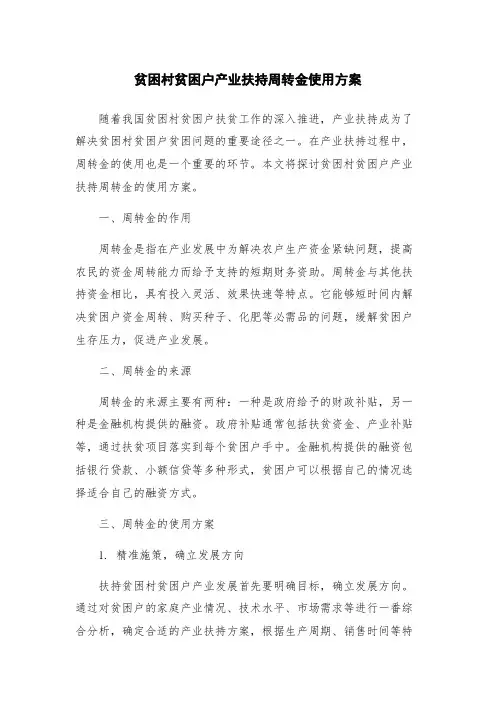 贫困村贫困户产业扶持周转金使用方案

随着我国贫困村贫困户扶贫工作的深入推进，产业扶持成为了解决贫困村贫困户贫困问题的重要途径之一。在产业扶持过程中，周转金的使用也是一个重要的环节。本文将探讨贫困村贫困户产业扶持周转金的使用方案。

一、周转金的作用

周转金是指在产业发展中为解决农户生产资金紧缺问题，提高农民的资金周转能力而给予支持的短期财务资助。周转金与其他扶持资金相比，具有投入灵活、效果快速等特点。它能够短时间内解决贫困户资金周转、购买种子、化肥等必需品的问题，缓解贫困户生存压力，促进产业发展。

二、周转金的来源

周转金的来源主要有两种：一种是政府给予的财政补贴，另一种是金融机构提供的融资。政府补贴通常包括扶贫资金、产业补贴等，通过扶贫项目落实到每个贫困户手中。金融机构提供的融资包括银行贷款、小额信贷等多种形式，贫困户可以根据自己的情况选择适合自己的融资方式。

三、周转金的使用方案

1. 精准施策，确立发展方向

扶持贫困村贫困户产业发展首先要明确目标，确立发展方向。通过对贫困户的家庭产业情况、技术水平、市场需求等进行一番综合分析，确定合适的产业扶持方案，根据生产周期、销售时间等特